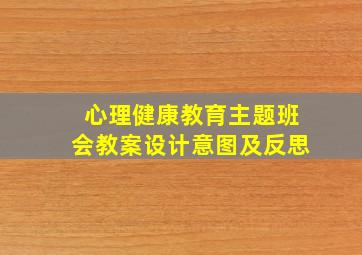 心理健康教育主题班会教案设计意图及反思